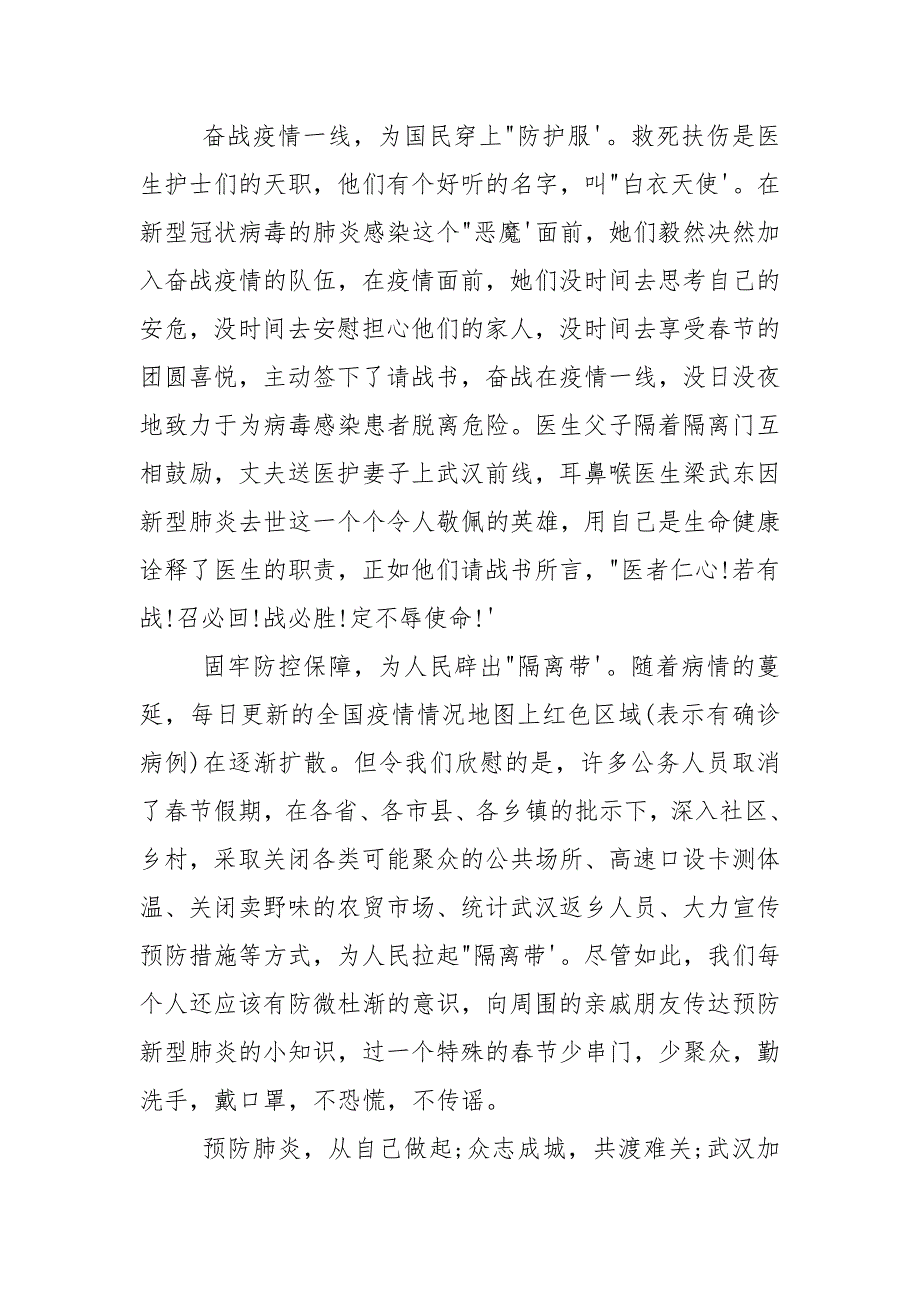 奋战疫情一线，为国民穿上"防护服'。救死扶伤是医生护士们的天职，他们有个好听的名字，叫"白衣天使'。在新型冠状病毒的肺炎感染这个"恶魔'面前，她们毅然决然加入奋战疫情的队伍，在疫情面前，她们没时间去思考自己的安危，没时间去安慰担心他们的家人，没时间去享受春节的团圆喜悦，主动签下了请战书，奋战在疫情一线，没日没夜地致力于为病毒感染患者脱离危险。医生父子隔着隔离门互相鼓励，丈夫送医护妻子上武汉前线，耳鼻喉医生梁武东因新型肺炎去世这一个个令人敬佩的英雄，用自己是生命健康诠释了医生的职责，正如他们请战书所言，"医者仁心!若有战!召必回!战必胜!定不辱使命!'

固牢防控保障，为人民辟出"隔离带'。随着病情的蔓延，每日更新的全国疫情情况地图上红色区域(表示有确诊病例)在逐渐扩散。但令我们欣慰的是，许多公务人员取消了春节假期，在各省、各市县、各乡镇的批示下，深入社区、乡村，采取关闭各类可能聚众的公共场所、高速口设卡测体温、关闭卖野味的农贸市场、统计武汉返乡人员、大力宣传预防措施等方式，为人民拉起"隔离带'。尽管如此，我们每个人还应该有防微杜渐的意识，向周围的亲戚朋友传达预防新型肺炎的小知识，过一个特殊的春节少串门，少聚众，勤洗手，戴口罩，不恐慌，不传谣。

预防肺炎，从自己做起;众志成城，共渡难关;武汉加